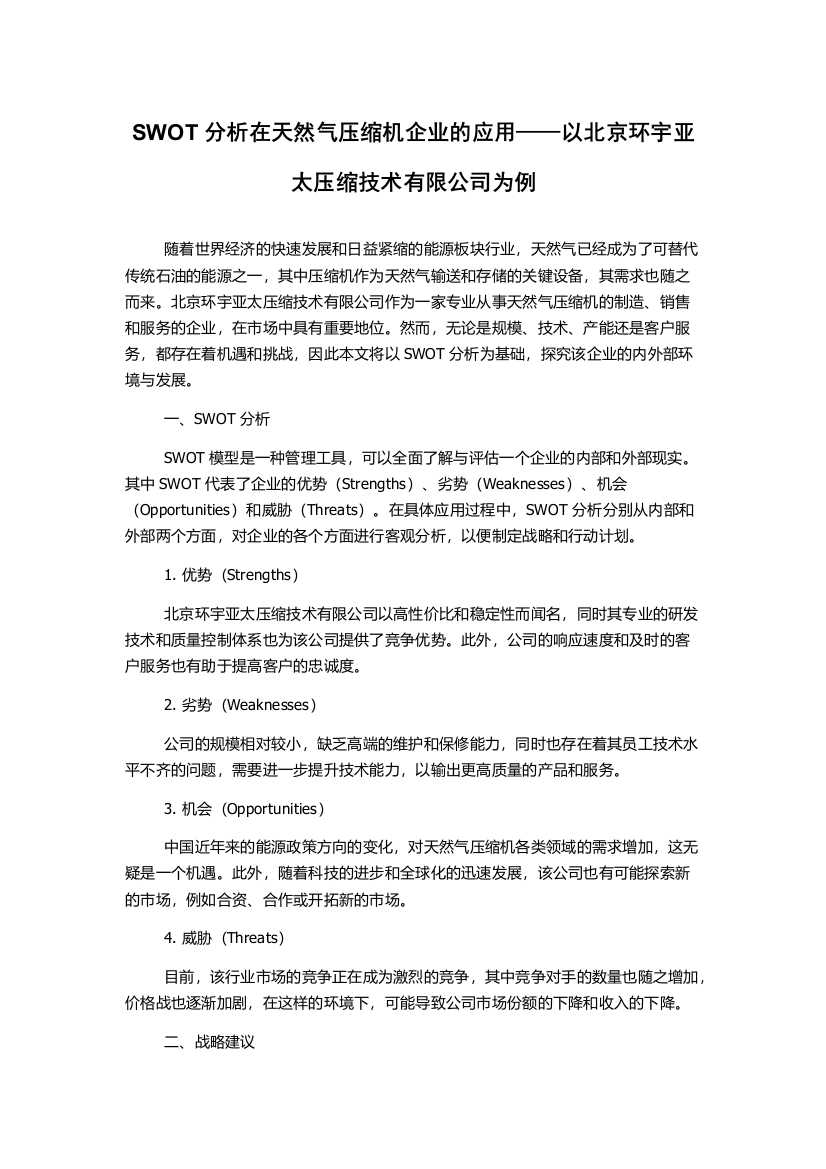 SWOT 分析在天然气压缩机企业的应用——以北京环宇亚太压缩技术有限公司为例

随着世界经济的快速发展和日益紧缩的能源板块行业，天然气已经成为了可替代传统石油的能源之一，其中压缩机作为天然气输送和存储的关键设备，其需求也随之而来。北京环宇亚太压缩技术有限公司作为一家专业从事天然气压缩机的制造、销售和服务的企业，在市场中具有重要地位。然而，无论是规模、技术、产能还是客户服务，都存在着机遇和挑战，因此本文将以 SWOT 分析为基础，探究该企业的内外部环境与发展。

一、SWOT 分析

SWOT 模型是一种管理工具，可以全面了解与评估一个企业的内部和外部现实。其中 SWOT 代表了企业的优势（Strengths）、劣势（Weaknesses）、机会（Opportunities）和威胁（Threats）。在具体应用过程中，SWOT 分析分别从内部和外部两个方面，对企业的各个方面进行客观分析，以便制定战略和行动计划。

1. 优势（Strengths）

北京环宇亚太压缩技术有限公司以高性价比和稳定性而闻名，同时其专业的研发技术和质量控制体系也为该公司提供了竞争优势。此外，公司的响应速度和及时的客户服务也有助于提高客户的忠诚度。

2. 劣势（Weaknesses）

公司的规模相对较小，缺乏高端的维护和保修能力，同时也存在着其员工技术水平不齐的问题，需要进一步提升技术能力，以输出更高质量的产品和服务。

3. 机会（Opportunities）

中国近年来的能源政策方向的变化，对天然气压缩机各类领域的需求增加，这无疑是一个机遇。此外，随着科技的进步和全球化的迅速发展，该公司也有可能探索新的市场，例如合资、合作或开拓新的市场。

4. 威胁（Threats）

目前，该行业市场的竞争正在成为激烈的竞争，其中竞争对手的数量也随之增加，价格战也逐渐加剧，在这样的环境下，可能导致公司市场份额的下降和收入的下降。

二、战略建议